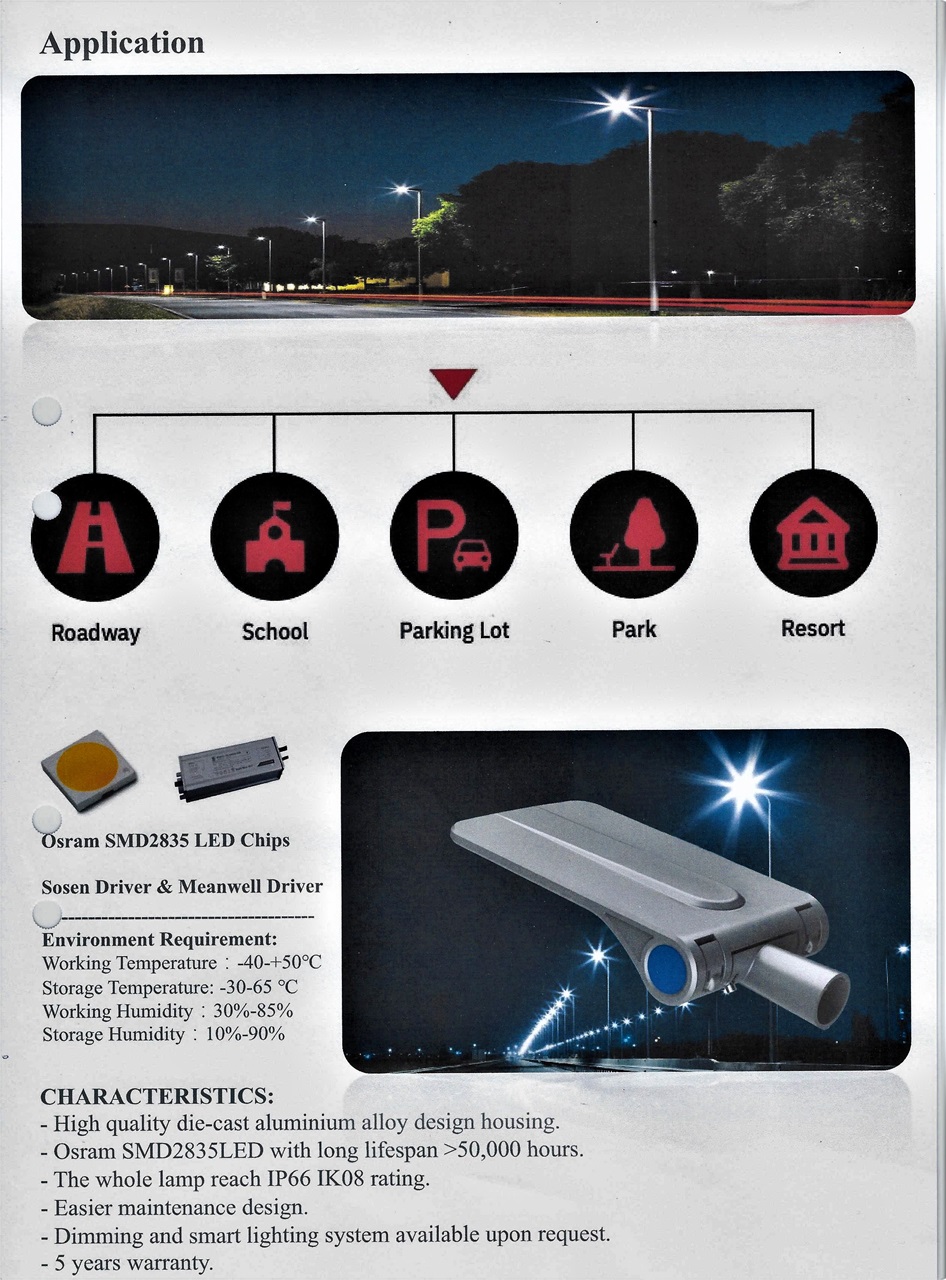 Application

Roadway

School

Parking Lot

Park

Resort

Osram SMD2835 LED Chips

Sosen Driver & Meanwell Driver

Environment Requirement:
Working Temperature : -40-+50°C
Storage Temperature: -30-65 °C
Working Humidity : 30%-85%
Storage Humidity : 10%-90%

CHARACTERISTICS:
- High quality die-cast aluminium alloy design housing.
- Osram SMD2835LED with long lifespan >50,000 hours.
- The whole lamp reach IP66 IK08 rating.
- Easier maintenance design.
- Dimming and smart lighting system available upon request.
- 5 years warranty.